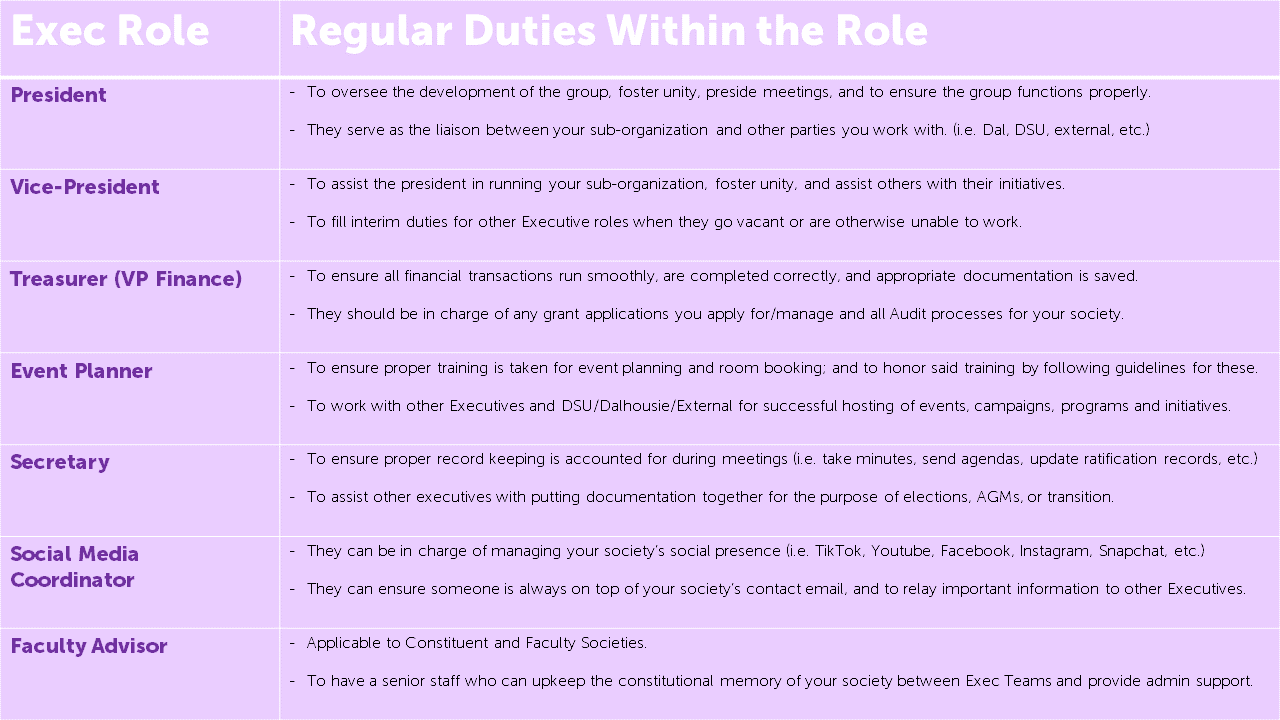 | Exec Role | Regular Duties Within the Role |
|---|---|
| President | - To oversee the development of the group, foster unity, preside meetings, and to ensure the group functions properly. - They serve as the liaison between your sub-organization and other parties you work with. (i.e. Dal, DSU, external, etc.) |
| Vice-President | - To assist the president in running your sub-organization, foster unity, and assist others with their initiatives. - To fill interim duties for other Executive roles when they go vacant or are otherwise unable to work. |
| Treasurer (VP Finance) | - To ensure all financial transactions run smoothly, are completed correctly, and appropriate documentation is saved. - They should be in charge of any grant applications you apply for/manage and all Audit processes for your society. |
| Event Planner | - To ensure proper training is taken for event planning and room booking; and to honor said training by following guidelines for these. - To work with other Executives and DSU/Dalhousie/External for successful hosting of events, campaigns, programs and initiatives. |
| Secretary | - To ensure proper record keeping is accounted for during meetings (i.e. take minutes, send agendas, update ratification records, etc.) - To assist other executives with putting documentation together for the purpose of elections, AGMs, or transition. |
| Social Media Coordinator | - They can be in charge of managing your society's social presence (i.e. TikTok, Youtube, Facebook, Instagram, Snapchat, etc.) - They can ensure someone is always on top of your society's contact email, and to relay important information to other Executives. |
| Faculty Advisor | - Applicable to Constituent and Faculty Societies. - To have a senior staff who can upkeep the constitutional memory of your society between Exec Teams and provide admin support. |